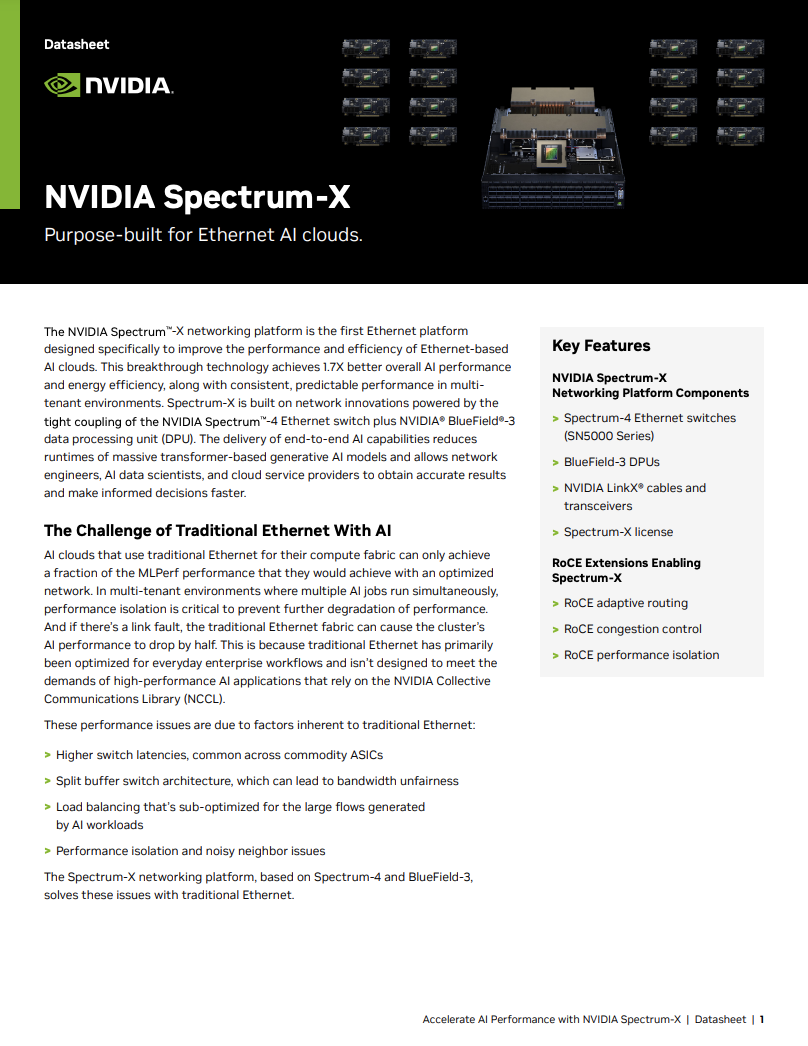 Datasheet

NVIDIA.

NVIDIA Spectrum-X

Purpose-built for Ethernet AI clouds.

The NVIDIA Spectrum™-X networking platform is the first Ethernet platform designed specifically to improve the performance and efficiency of Ethernet-based AI clouds. This breakthrough technology achieves 1.7X better overall AI performance and energy efficiency, along with consistent, predictable performance in multi-tenant environments. Spectrum-X is built on network innovations powered by the tight coupling of the NVIDIA Spectrum™-4 Ethernet switch plus NVIDIA® BlueField®-3 data processing unit (DPU). The delivery of end-to-end AI capabilities reduces runtimes of massive transformer-based generative AI models and allows network engineers, AI data scientists, and cloud service providers to obtain accurate results and make informed decisions faster.

The Challenge of Traditional Ethernet With AI

AI clouds that use traditional Ethernet for their compute fabric can only achieve a fraction of the MLPerf performance that they would achieve with an optimized network. In multi-tenant environments where multiple AI jobs run simultaneously, performance isolation is critical to prevent further degradation of performance. And if there's a link fault, the traditional Ethernet fabric can cause the cluster's AI performance to drop by half. This is because traditional Ethernet has primarily been optimized for everyday enterprise workflows and isn't designed to meet the demands of high-performance AI applications that rely on the NVIDIA Collective Communications Library (NCCL).

These performance issues are due to factors inherent to traditional Ethernet:

> Higher switch latencies, common across commodity ASICs
> Split buffer switch architecture, which can lead to bandwidth unfairness
> Load balancing that's sub-optimized for the large flows generated by AI workloads
> Performance isolation and noisy neighbor issues

The Spectrum-X networking platform, based on Spectrum-4 and BlueField-3, solves these issues with traditional Ethernet.

Key Features

NVIDIA Spectrum-X Networking Platform Components

> Spectrum-4 Ethernet switches (SN5000 Series)
> BlueField-3 DPUs
> NVIDIA LinkX® cables and transceivers
> Spectrum-X license

RoCE Extensions Enabling Spectrum-X

> RoCE adaptive routing
> RoCE congestion control
> RoCE performance isolation

Accelerate AI Performance with NVIDIA Spectrum-X | Datasheet | 1